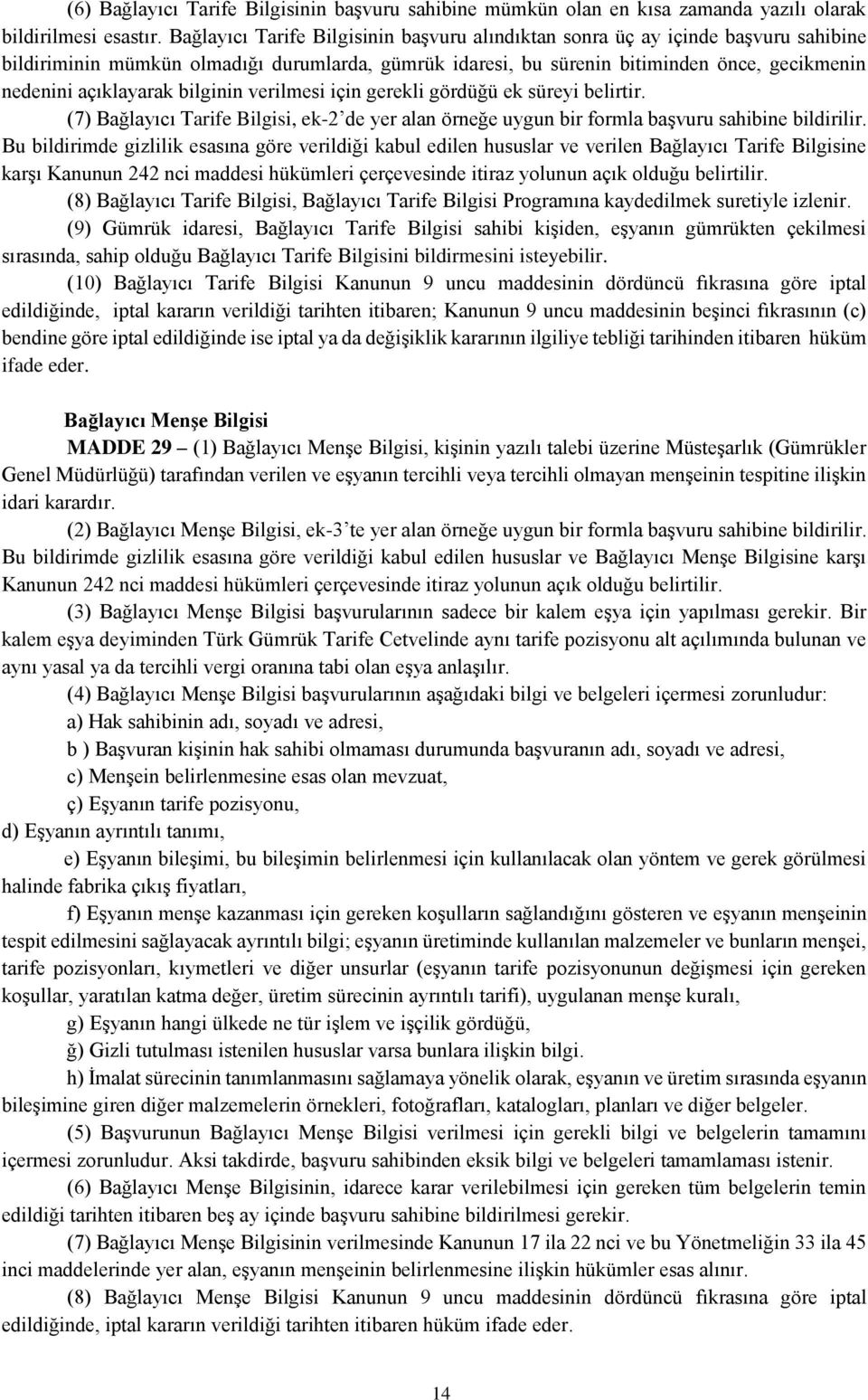 (6) Bağlayıcı Tarife Bilgisinin başvuru sahibine mümkün olan en kısa zamanda yazılı olarak bildirilmesi esastır. Bağlayıcı Tarife Bilgisinin başvuru alındıktan sonra üç ay içinde başvuru sahibine bildiriminin mümkün olmadığı durumlarda, gümrük idaresi, bu sürenin bitiminden önce, gecikmenin nedenini açıklayarak bilginin verilmesi için gerekli gördüğü ek süreyi belirtir.

(7) Bağlayıcı Tarife Bilgisi, ek-2'de yer alan örneğe uygun bir formla başvuru sahibine bildirilir. Bu bildirimde gizlilik esasına göre verildiği kabul edilen hususlar ve verilen Bağlayıcı Tarife Bilgisine karşı Kanunun 242 nci maddesi hükümleri çerçevesinde itiraz yolunun açık olduğu belirtilir.

(8) Bağlayıcı Tarife Bilgisi, Bağlayıcı Tarife Bilgisi Programına kaydedilmek suretiyle izlenir.

(9) Gümrük idaresi, Bağlayıcı Tarife Bilgisi sahibi kişiden, eşyanın gümrükten çekilmesi sırasında, sahip olduğu Bağlayıcı Tarife Bilgisini bildirmesini isteyebilir.

(10) Bağlayıcı Tarife Bilgisi Kanunun 9 uncu maddesinin dördüncü fıkrasına göre iptal edildiğinde, iptal kararın verildiği tarihten itibaren; Kanunun 9 uncu maddesinin beşinci fıkrasının (c) bendine göre iptal edildiğinde ise iptal ya da değişiklik kararının ilgiliye tebliği tarihinden itibaren hüküm ifade eder.

Bağlayıcı Menşe Bilgisi

MADDE 29 – (1) Bağlayıcı Menşe Bilgisi, kişinin yazılı talebi üzerine Müsteşarlık (Gümrükler Genel Müdürlüğü) tarafından verilen ve eşyanın tercihli veya tercihli olmayan menşeinin tespitine ilişkin idari karardır.

(2) Bağlayıcı Menşe Bilgisi, ek-3'te yer alan örneğe uygun bir formla başvuru sahibine bildirilir. Bu bildirimde gizlilik esasına göre verildiği kabul edilen hususlar ve Bağlayıcı Menşe Bilgisine karşı Kanunun 242 nci maddesi hükümleri çerçevesinde itiraz yolunun açık olduğu belirtilir.

(3) Bağlayıcı Menşe Bilgisi başvurularının sadece bir kalem eşya için yapılması gerekir. Bir kalem eşya deyiminden Türk Gümrük Tarife Cetvelinde aynı tarife pozisyonu alt açılımında bulunan ve aynı yasal ya da tercihli vergi oranına tabi olan eşya anlaşılır.

(4) Bağlayıcı Menşe Bilgisi başvurularının aşağıdaki bilgi ve belgeleri içermesi zorunludur:

a) Hak sahibinin adı, soyadı ve adresi,

b ) Başvuran kişinin hak sahibi olmaması durumunda başvuranın adı, soyadı ve adresi,

c) Menşein belirlenmesine esas olan mevzuat,

ç) Eşyanın tarife pozisyonu,

d) Eşyanın ayrıntılı tanımı,

e) Eşyanın bileşimi, bu bileşimin belirlenmesi için kullanılacak olan yöntem ve gerek görülmesi halinde fabrika çıkış fiyatları,

f) Eşyanın menşe kazanması için gereken koşulların sağlandığını gösteren ve eşyanın menşeinin tespit edilmesini sağlayacak ayrıntılı bilgi; eşyanın üretiminde kullanılan malzemeler ve bunların menşei, tarife pozisyonları, kıymetleri ve diğer unsurlar (eşyanın tarife pozisyonunun değişmesi için gereken koşullar, yaratılan katma değer, üretim sürecinin ayrıntılı tarifi), uygulanan menşe kuralı,

g) Eşyanın hangi ülkede ne tür işlem ve işçilik gördüğü,

ğ) Gizli tutulması istenilen hususlar varsa bunlara ilişkin bilgi.

h) İmalat sürecinin tanımlanmasını sağlamaya yönelik olarak, eşyanın ve üretim sırasında eşyanın bileşimine giren diğer malzemelerin örnekleri, fotoğrafları, katalogları, planları ve diğer belgeler.

(5) Başvurunun Bağlayıcı Menşe Bilgisi verilmesi için gerekli bilgi ve belgelerin tamamını içermesi zorunludur. Aksi takdirde, başvuru sahibinden eksik bilgi ve belgeleri tamamlaması istenir.

(6) Bağlayıcı Menşe Bilgisinin, idarece karar verilebilmesi için gereken tüm belgelerin temin edildiği tarihten itibaren beş ay içinde başvuru sahibine bildirilmesi gerekir.

(7) Bağlayıcı Menşe Bilgisinin verilmesinde Kanunun 17 ila 22 nci ve bu Yönetmeliğin 33 ila 45 inci maddelerinde yer alan, eşyanın menşeinin belirlenmesine ilişkin hükümler esas alınır.

(8) Bağlayıcı Menşe Bilgisi Kanunun 9 uncu maddesinin dördüncü fıkrasına göre iptal edildiğinde, iptal kararın verildiği tarihten itibaren hüküm ifade eder.

14